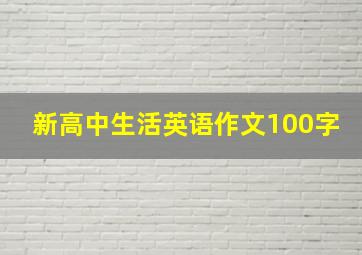 新高中生活英语作文100字